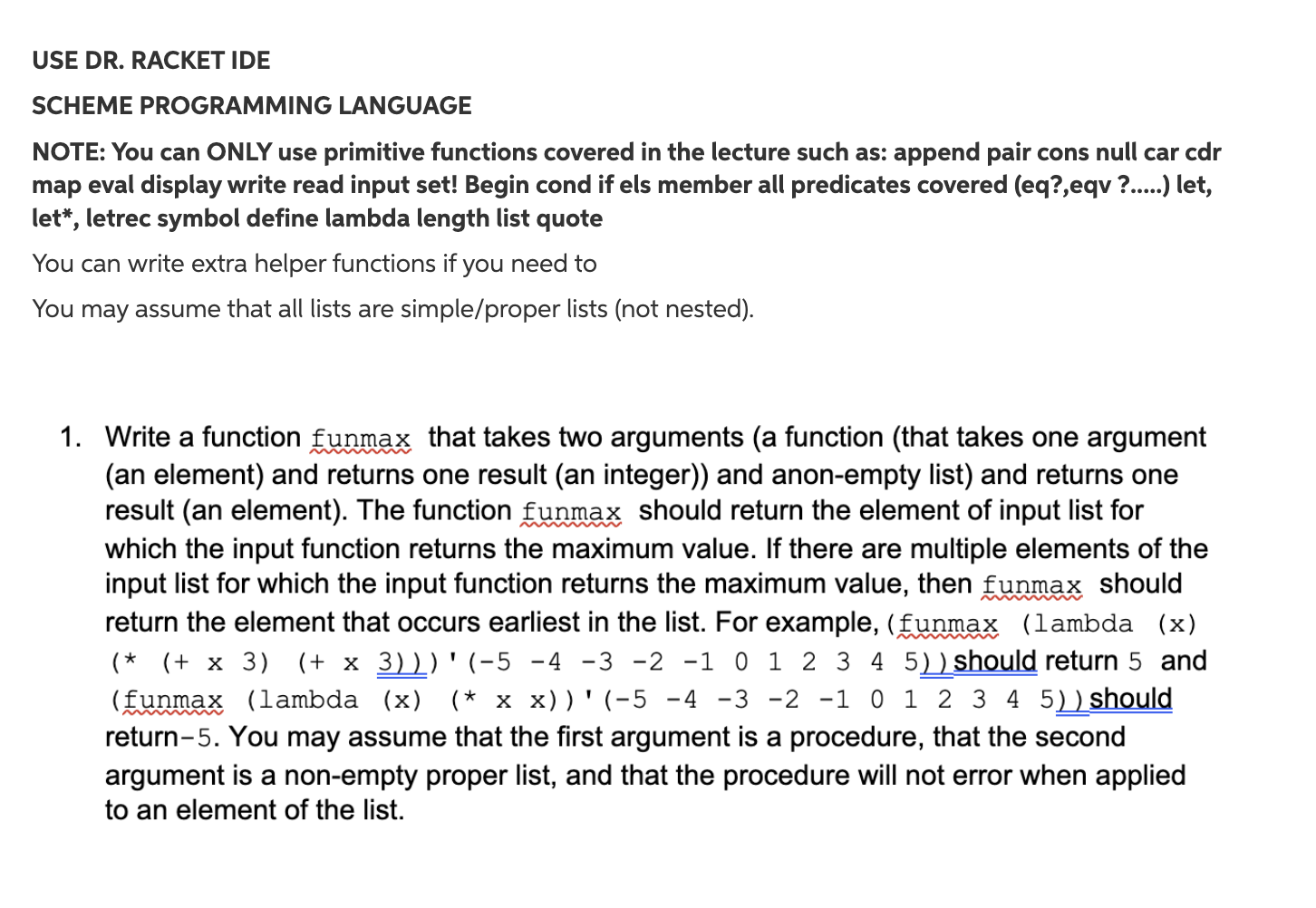 USE DR. RACKET IDE

SCHEME PROGRAMMING LANGUAGE

NOTE: You can ONLY use primitive functions covered in the lecture such as: append pair cons null car cdr map eval display write read input set! Begin cond if els member all predicates covered (eq?,eqv ?.....) let, let*, letrec symbol define lambda length list quote

You can write extra helper functions if you need to

You may assume that all lists are simple/proper lists (not nested).

1. Write a function funmax that takes two arguments (a function (that takes one argument (an element) and returns one result (an integer)) and anon-empty list) and returns one result (an element). The function funmax should return the element of input list for which the input function returns the maximum value. If there are multiple elements of the input list for which the input function returns the maximum value, then funmax should return the element that occurs earliest in the list. For example, (funmax (lambda (x) (* (+ x 3) (+ x 3)))'(-5 -4 -3 -2 -1 0 1 2 3 4 5))should return 5 and (funmax (lambda (x) (* x x))'(-5 -4 -3 -2 -1 0 1 2 3 4 5))should return-5. You may assume that the first argument is a procedure, that the second argument is a non-empty proper list, and that the procedure will not error when applied to an element of the list.